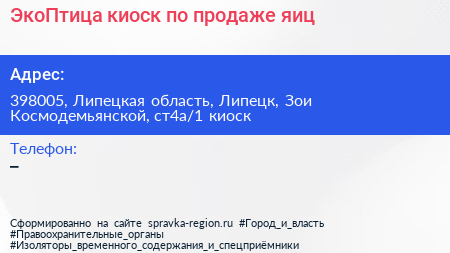 ЭкоПтица киоск по продаже яиц

Адрес:

398005, Липецкая область, Липецк, Зои Космодемьянской, ст4а/1 киоск

Телефон:

–

Сформированно на сайте spravka-region.ru #Город_и_власть #Правоохранительные_органы #Изоляторы_временного_содержания_и_спецприёмники